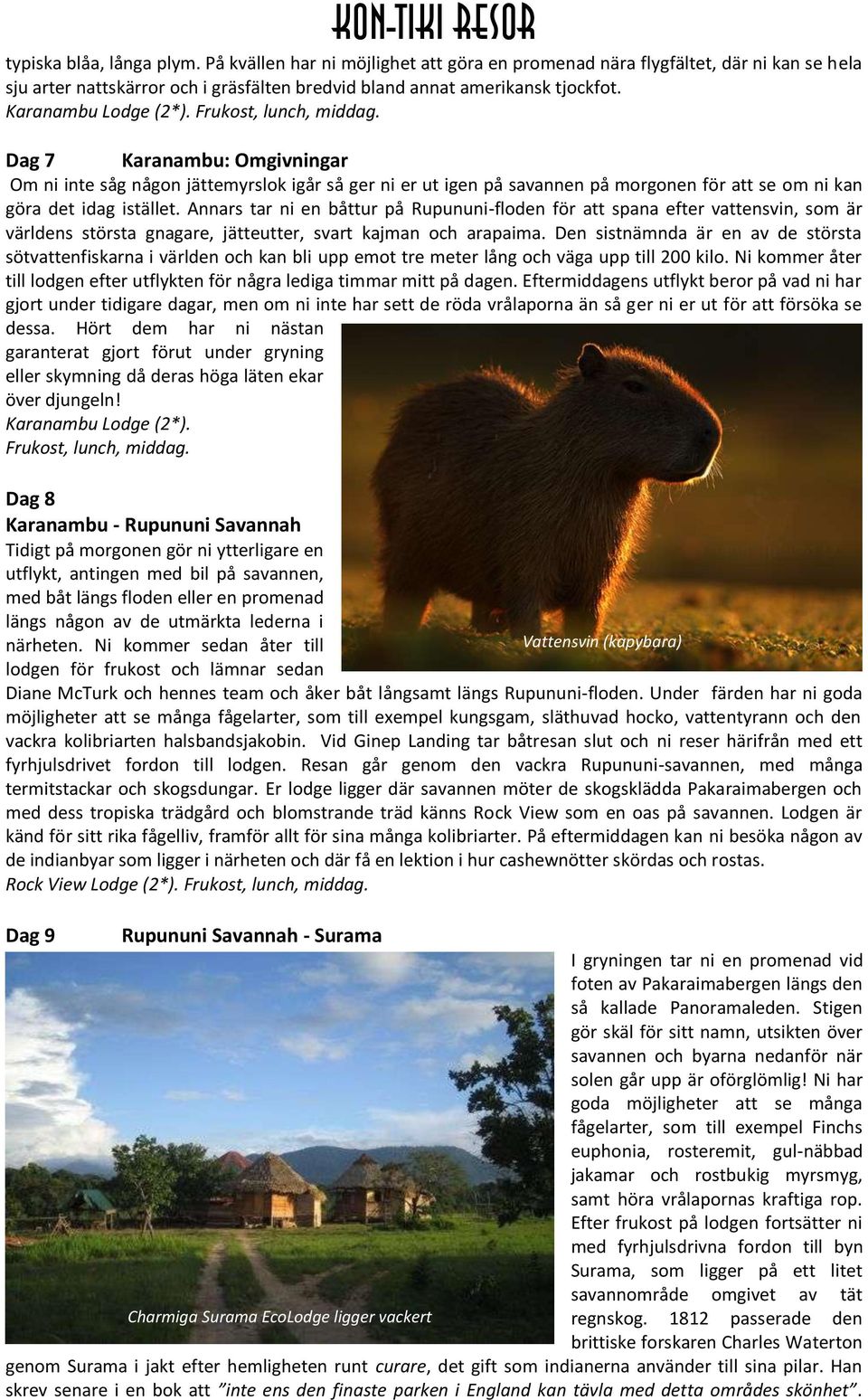 KON-TIKI RESOR

typiska blåa, långa plym. På kvällen har ni möjlighet att göra en promenad nära flygfältet, där ni kan se hela sju arter nattskärror och i gräsfälten bredvid bland annat amerikansk tjockfot.
Karanambu Lodge (2*). Frukost, lunch, middag.

Dag 7 Karanambu: Omgivningar
Om ni inte såg någon jättemyrslok igår så ger ni er ut igen på savannen på morgonen för att se om ni kan göra det idag istället. Annars tar ni en båttur på Rupununi-floden för att spana efter vattensvin, som är världens största gnagare, jätteutter, svart kajman och arapaima. Den sistnämnda är en av de största sötvattenfiskarna i världen och kan bli upp emot tre meter lång och väga upp till 200 kilo. Ni kommer åter till lodgen efter utflykten för några lediga timmar mitt på dagen. Eftermiddagens utflykt beror på vad ni har gjort under tidigare dagar, men om ni inte har sett de röda vrålaporna än så ger ni er ut för att försöka se dessa. Hört dem har ni nästan garanterat gjort förut under gryning eller skymning då deras höga läten ekar över djungeln!
Karanambu Lodge (2*).
Frukost, lunch, middag.

Vattensvin (kapybara)

Dag 8
Karanambu - Rupununi Savannah
Tidigt på morgonen gör ni ytterligare en utflykt, antingen med bil på savannen, med båt längs floden eller en promenad längs någon av de utmärkta lederna i närheten. Ni kommer sedan åter till lodgen för frukost och lämnar sedan Diane McTurk och hennes team och åker båt långsamt längs Rupununi-floden. Under färden har ni goda möjligheter att se många fågelarter, som till exempel kungsgam, släthuvad hocko, vattentyrann och den vackra kolibriarten halsbandsjakobin. Vid Ginep Landing tar båtresan slut och ni reser härifrån med ett fyrhjulsdrivet fordon till lodgen. Resan går genom den vackra Rupununi-savannen, med många termitstackar och skogsdungar. Er lodge ligger där savannen möter de skogsklädda Pakaraimabergen och med dess tropiska trädgård och blomstrande träd känns Rock View som en oas på savannen. Lodgen är känd för sitt rika fågelliv, framför allt för sina många kolibriarter. På eftermiddagen kan ni besöka någon av de indianbyar som ligger i närheten och där få en lektion i hur cashewnötter skördas och rostas.
Rock View Lodge (2*). Frukost, lunch, middag.

Dag 9 Rupununi Savannah - Surama

Charmiga Surama EcoLodge ligger vackert

I gryningen tar ni en promenad vid foten av Pakaraimabergen längs den så kallade Panoramaleden. Stigen gör skäl för sitt namn, utsikten över savannen och byarna nedanför när solen går upp är oförglömlig! Ni har goda möjligheter att se många fågelarter, som till exempel Finchs euphonia, rosteremit, gul-näbbad jakamar och rostbukig myrsmyg, samt höra vrålapornas kraftiga rop. Efter frukost på lodgen fortsätter ni med fyrhjulsdrivna fordon till byn Surama, som ligger på ett litet savannområde omgivet av tät regnskog. 1812 passerade den brittiske forskaren Charles Waterton genom Surama i jakt efter hemligheten runt curare, det gift som indianerna använder till sina pilar. Han skrev senare i en bok att ”inte ens den finaste parken i England kan tävla med detta områdes skönhet”.